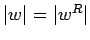 $|w| = |w^R|$